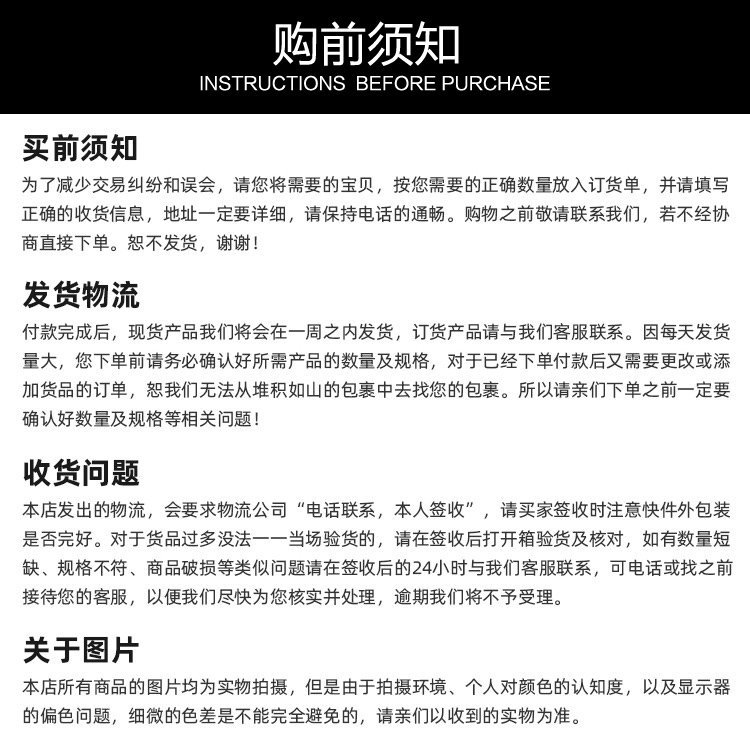 购前须知
INSTRUCTIONS BEFORE PURCHASE

买前须知
为了减少交易纠纷和误会，请您将需要的宝贝，按您需要的正确数量放入订货单，并请填写正确的收货信息，地址一定要详细，请保持电话的通畅。购物之前敬请联系我们，若不经协商直接下单。恕不发货，谢谢！

发货物流
付款完成后，现货产品我们将会在一周之内发货，订货产品请与我们客服联系。因每天发货量大，您下单前请务必确认好所需产品的数量及规格，对于已经下单付款后又需要更改或添加货品的订单，恕我们无法从堆积如山的包裹中去找您的包裹。所以请亲们下单之前一定要确认好数量及规格等相关问题！

收货问题
本店发出的物流，会要求物流公司“电话联系，本人签收”，请买家签收时注意快件外包装是否完好。对于货品过多没法一一当场验货的，请在签收后打开箱验货及核对，如有数量短缺、规格不符、商品破损等类似问题请在签收后的24小时与我们客服联系，可电话或找之前接待您的客服，以便我们尽快为您核实并处理，逾期我们将不予受理。

关于图片
本店所有商品的图片均为实物拍摄，但是由于拍摄环境、个人对颜色的认知度，以及显示器的偏色问题，细微的色差是不能完全避免的，请亲们以收到的实物为准。